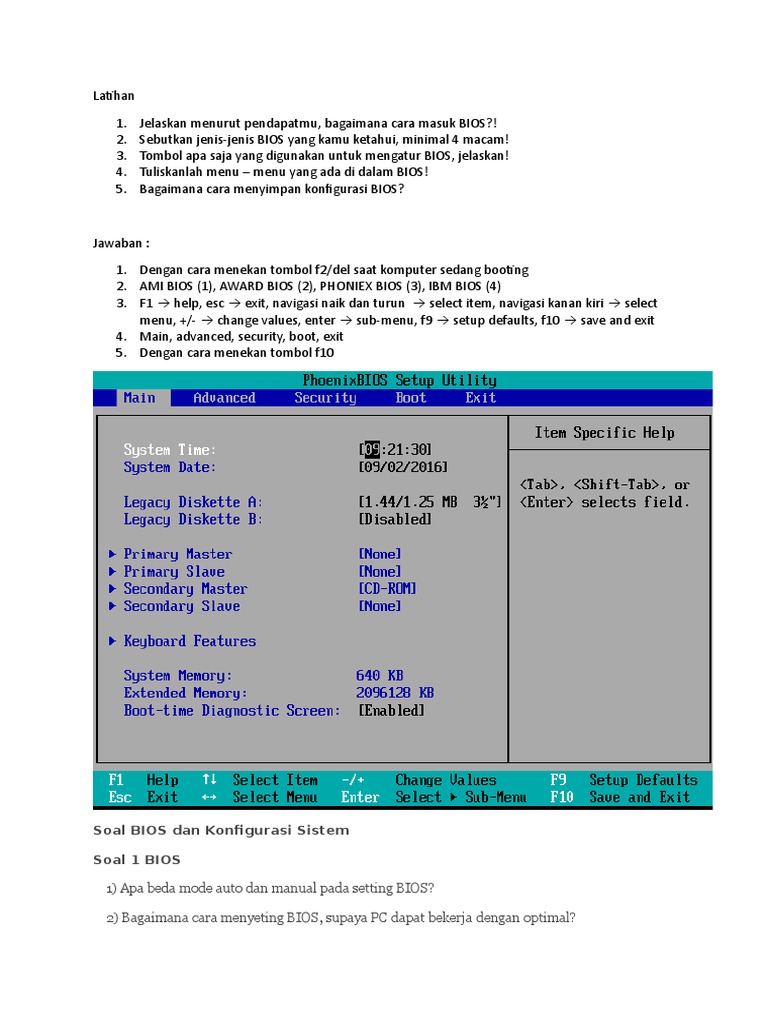 Latihan

1. Jelaskan menurut pendapatmu, bagaimana cara masuk BIOS?!
2. Sebutkan jenis-jenis BIOS yang kamu ketahui, minimal 4 macam!
3. Tombol apa saja yang digunakan untuk mengatur BIOS, jelaskan!
4. Tuliskanlah menu – menu yang ada di dalam BIOS!
5. Bagaimana cara menyimpan konfigurasi BIOS?

Jawaban :

1. Dengan cara menekan tombol f2/del saat komputer sedang booting
2. AMI BIOS (1), AWARD BIOS (2), PHONIEX BIOS (3), IBM BIOS (4)
3. F1 → help, esc → exit, navigasi naik dan turun → select item, navigasi kanan kiri → select menu, +/- → change values, enter → sub-menu, f9 → setup defaults, f10 → save and exit
4. Main, advanced, security, boot, exit
5. Dengan cara menekan tombol f10

PhoenixBIOS Setup Utility
Main Advanced Security Boot Exit

System Time: [09:21:30]
System Date: [09/02/2016]

Legacy Diskette A: [1.44/1.25 MB 3½"]
Legacy Diskette B: [Disabled]

▶ Primary Master [None]
▶ Primary Slave [None]
▶ Secondary Master [CD-ROM]
▶ Secondary Slave [None]

▶ Keyboard Features

System Memory: 640 KB
Extended Memory: 2096128 KB
Boot-time Diagnostic Screen: [Enabled]

Item Specific Help

<Tab>, <Shift-Tab>, or <Enter> selects field.

F1 Help ↑↓ Select Item -/+ Change Values F9 Setup Defaults
Esc Exit ↔ Select Menu Enter Select ▶ Sub-Menu F10 Save and Exit

Soal BIOS dan Konfigurasi Sistem

Soal 1 BIOS

1) Apa beda mode auto dan manual pada setting BIOS?

2) Bagaimana cara menyeting BIOS, supaya PC dapat bekerja dengan optimal?